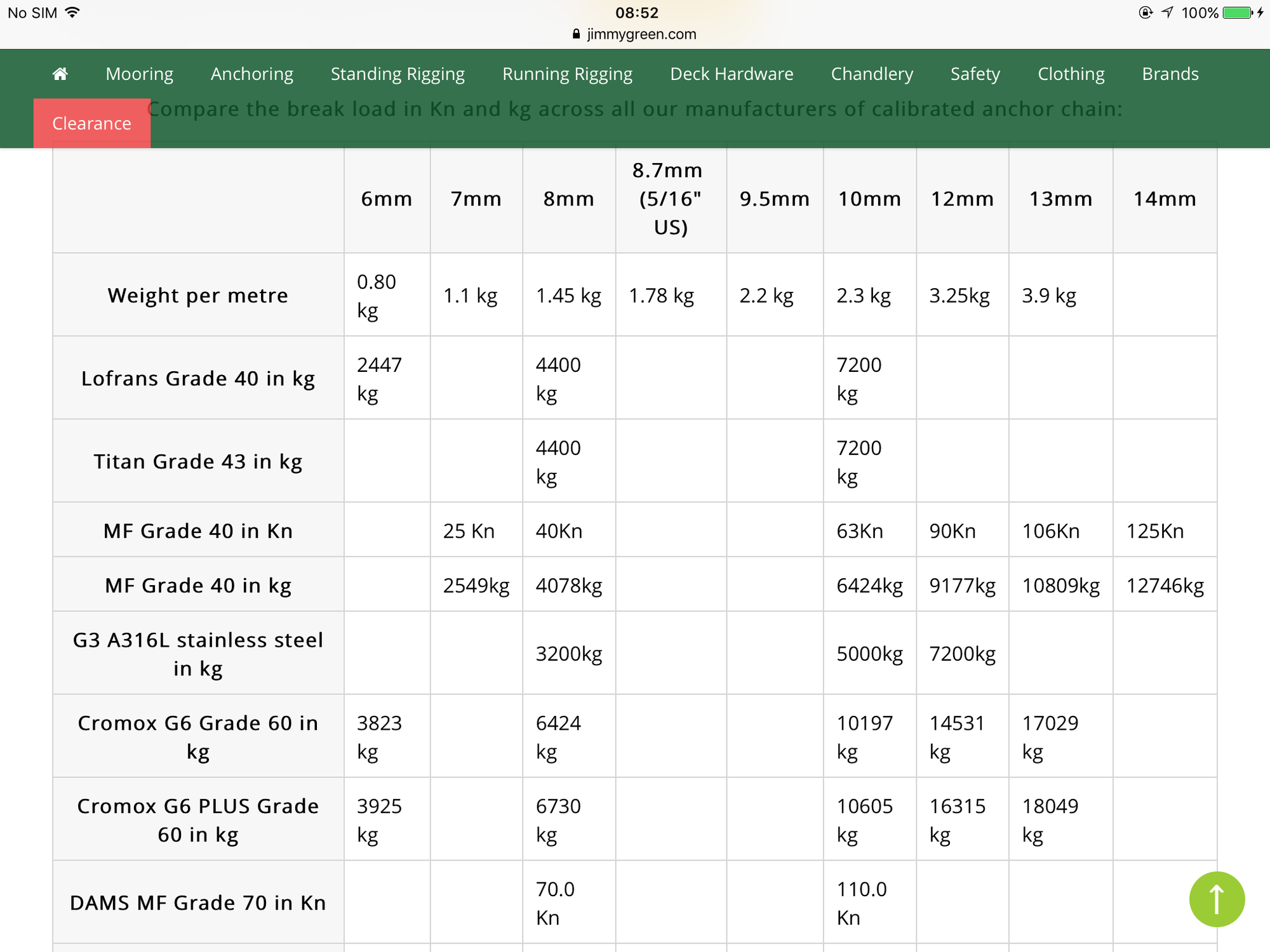 No SIM 08:52 100%
jimmygreen.com

Mooring Anchoring Standing Rigging Running Rigging Deck Hardware Chandlery Safety Clothing Brands
Clearance

Compare the break load in Kn and kg across all our manufacturers of calibrated anchor chain:

| | 6mm | 7mm | 8mm | 8.7mm (5/16" US) | 9.5mm | 10mm | 12mm | 13mm | 14mm |
|---|---|---|---|---|---|---|---|---|---|
| Weight per metre | 0.80 kg | 1.1 kg | 1.45 kg | 1.78 kg | 2.2 kg | 2.3 kg | 3.25kg | 3.9 kg | |
| Lofrans Grade 40 in kg | 2447 kg | | 4400 kg | | | 7200 kg | | | |
| Titan Grade 43 in kg | | | 4400 kg | | | 7200 kg | | | |
| MF Grade 40 in Kn | | 25 Kn | 40Kn | | | 63Kn | 90Kn | 106Kn | 125Kn |
| MF Grade 40 in kg | | 2549kg | 4078kg | | | 6424kg | 9177kg | 10809kg | 12746kg |
| G3 A316L stainless steel in kg | | | 3200kg | | | 5000kg | 7200kg | | |
| Cromox G6 Grade 60 in kg | 3823 kg | | 6424 kg | | | 10197 kg | 14531 kg | 17029 kg | |
| Cromox G6 PLUS Grade 60 in kg | 3925 kg | | 6730 kg | | | 10605 kg | 16315 kg | 18049 kg | |
| DAMS MF Grade 70 in Kn | | | 70.0 Kn | | | 110.0 Kn | | | |